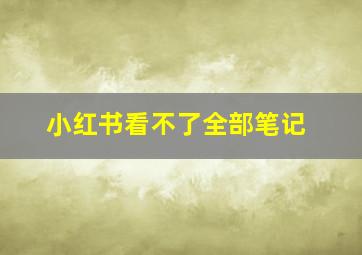 小红书看不了全部笔记